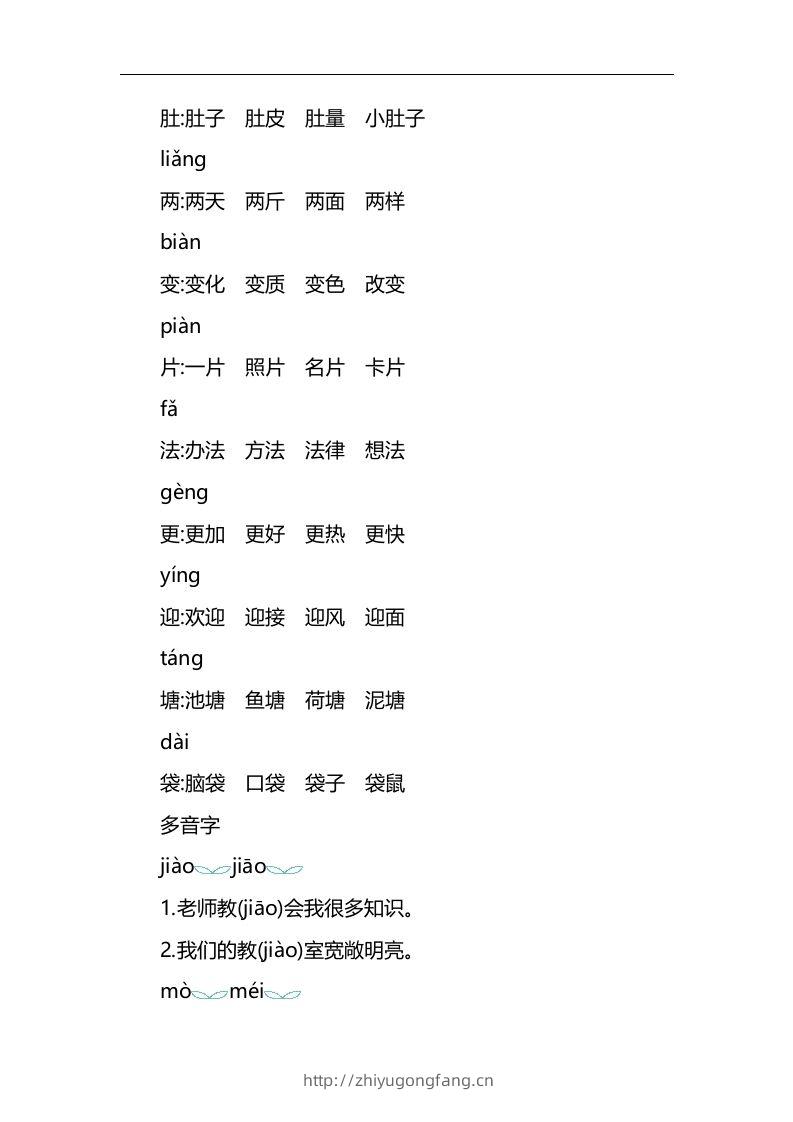 肚:肚子　肚皮　肚量　小肚子

liǎng

两:两天　两斤　两面　两样

biàn

变:变化　变质　变色　改变

piàn

片:一片　照片　名片　卡片

fǎ

法:办法　方法　法律　想法

gèng

更:更加　更好　更热　更快

yíng

迎:欢迎　迎接　迎风　迎面

táng

塘:池塘　鱼塘　荷塘　泥塘

dài

袋:脑袋　口袋　袋子　袋鼠

多音字

jiào　jiāo

1.老师教(jiāo)会我很多知识。

2.我们的教(jiào)室宽敞明亮。

mò　méi

http://zhiyugongfang.cn